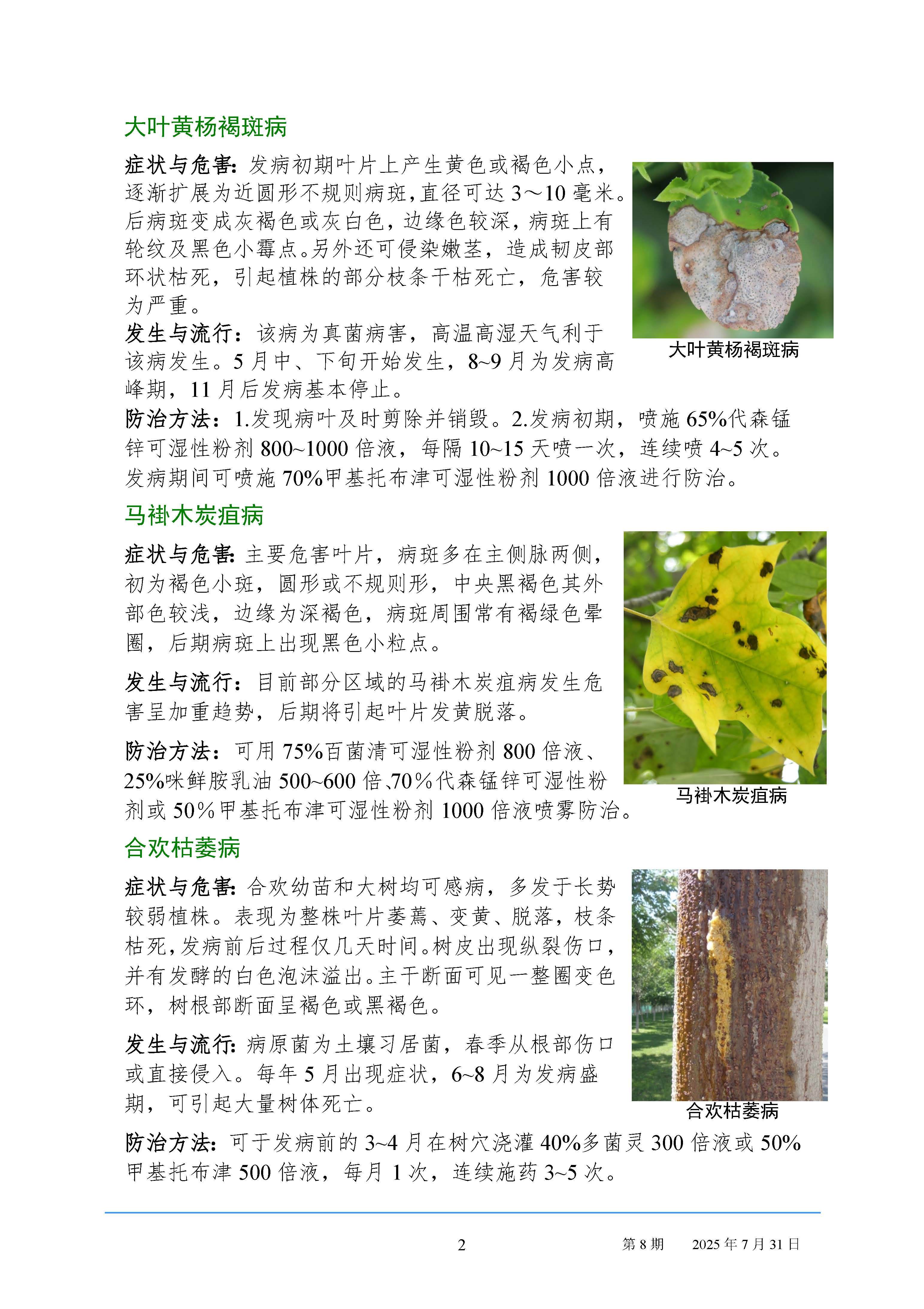 大叶黄杨褐斑病

症状与危害：发病初期叶片上产生黄色或褐色小点，逐渐扩展为近圆形不规则病斑，直径可达 3～10 毫米。后病斑变成灰褐色或灰白色，边缘色较深，病斑上有轮纹及黑色小霉点。另外还可侵染嫩茎，造成韧皮部环状枯死，引起植株的部分枝条干枯死亡，危害较为严重。

发生与流行：该病为真菌病害，高温高湿天气利于该病发生。5 月中、下旬开始发生，8~9 月为发病高峰期，11 月后发病基本停止。

大叶黄杨褐斑病

防治方法：1.发现病叶及时剪除并销毁。2.发病初期，喷施 65%代森锰锌可湿性粉剂 800~1000 倍液，每隔 10~15 天喷一次，连续喷 4~5 次。发病期间可喷施 70%甲基托布津可湿性粉剂 1000 倍液进行防治。

马褂木炭疽病

症状与危害：主要危害叶片，病斑多在主侧脉两侧，初为褐色小斑，圆形或不规则形，中央黑褐色其外部色较浅，边缘为深褐色，病斑周围常有褐绿色晕圈，后期病斑上出现黑色小粒点。

发生与流行：目前部分区域的马褂木炭疽病发生危害呈加重趋势，后期将引起叶片发黄脱落。

防治方法：可用 75%百菌清可湿性粉剂 800 倍液、25%咪鲜胺乳油 500~600 倍、70%代森锰锌可湿性粉剂或 50%甲基托布津可湿性粉剂 1000 倍液喷雾防治。

马褂木炭疽病

合欢枯萎病

症状与危害：合欢幼苗和大树均可感病，多发于长势较弱植株。表现为整株叶片萎蔫、变黄、脱落，枝条枯死，发病前后过程仅几天时间。树皮出现纵裂伤口，并有发酵的白色泡沫溢出。主干断面可见一整圈变色环，树根部断面呈褐色或黑褐色。

发生与流行：病原菌为土壤习居菌，春季从根部伤口或直接侵入。每年 5 月出现症状，6~8 月为发病盛期，可引起大量树体死亡。

合欢枯萎病

防治方法：可于发病前的 3~4 月在树穴浇灌 40%多菌灵 300 倍液或 50%甲基托布津 500 倍液，每月 1 次，连续施药 3~5 次。

2　　第 8 期　　2025 年 7 月 31 日